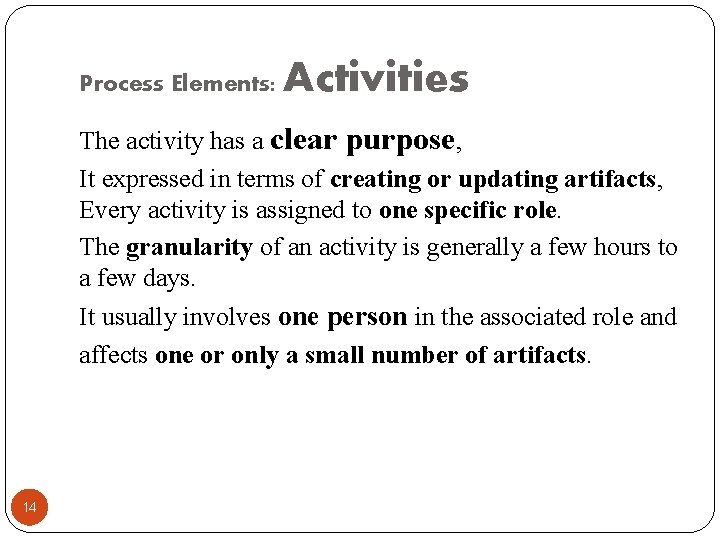 Process Elements: Activities

The activity has a clear purpose,

It expressed in terms of creating or updating artifacts, Every activity is assigned to one specific role.

The granularity of an activity is generally a few hours to a few days.

It usually involves one person in the associated role and affects one or only a small number of artifacts.

14